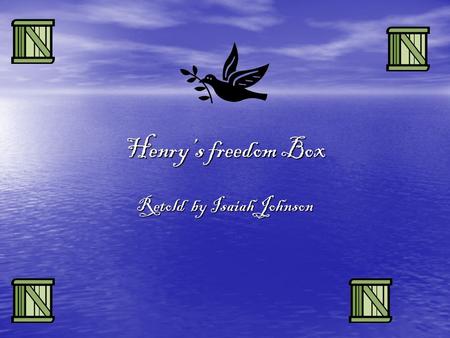 Henry's freedom Box

Retold by Isaiah Johnson